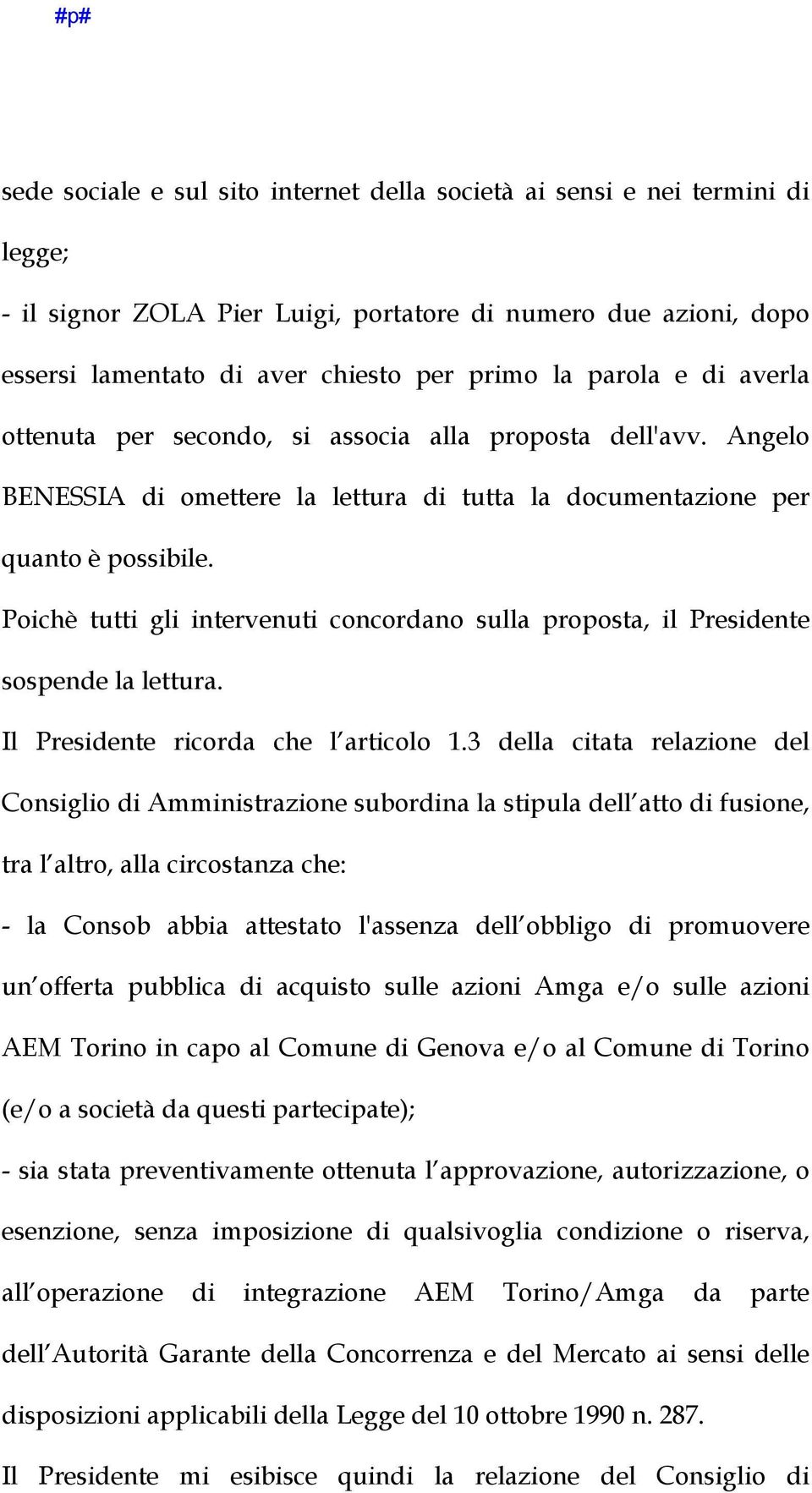 #p#

sede sociale e sul sito internet della società ai sensi e nei termini di legge;

- il signor ZOLA Pier Luigi, portatore di numero due azioni, dopo essersi lamentato di aver chiesto per primo la parola e di averla ottenuta per secondo, si associa alla proposta dell'avv. Angelo BENESSIA di omettere la lettura di tutta la documentazione per quanto è possibile.

Poichè tutti gli intervenuti concordano sulla proposta, il Presidente sospende la lettura.

Il Presidente ricorda che l'articolo 1.3 della citata relazione del Consiglio di Amministrazione subordina la stipula dell'atto di fusione, tra l'altro, alla circostanza che:

- la Consob abbia attestato l'assenza dell'obbligo di promuovere un'offerta pubblica di acquisto sulle azioni Amga e/o sulle azioni AEM Torino in capo al Comune di Genova e/o al Comune di Torino (e/o a società da questi partecipate);

- sia stata preventivamente ottenuta l'approvazione, autorizzazione, o esenzione, senza imposizione di qualsivoglia condizione o riserva, all'operazione di integrazione AEM Torino/Amga da parte dell'Autorità Garante della Concorrenza e del Mercato ai sensi delle disposizioni applicabili della Legge del 10 ottobre 1990 n. 287.

Il Presidente mi esibisce quindi la relazione del Consiglio di